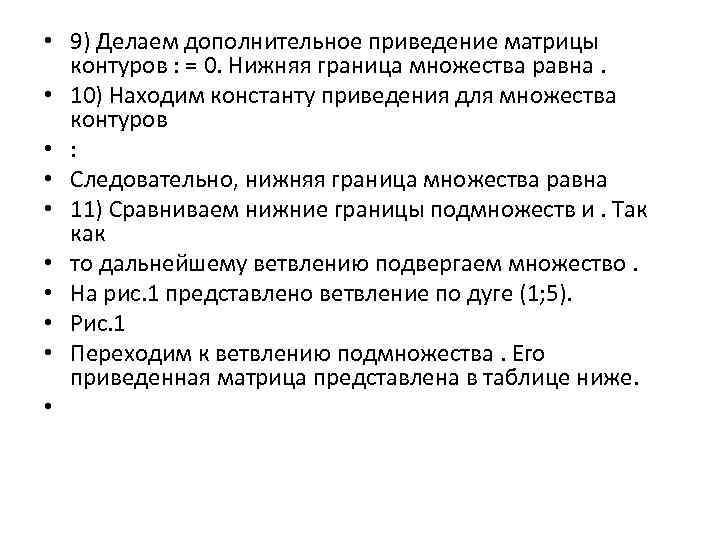 • 9) Делаем дополнительное приведение матрицы контуров : = 0. Нижняя граница множества равна .
• 10) Находим константу приведения для множества контуров
• :
• Следовательно, нижняя граница множества равна
• 11) Сравниваем нижние границы подмножеств и . Так как
• то дальнейшему ветвлению подвергаем множество .
• На рис.1 представлено ветвление по дуге (1;5).
• Рис.1
• Переходим к ветвлению подмножества . Его приведенная матрица представлена в таблице ниже.
•